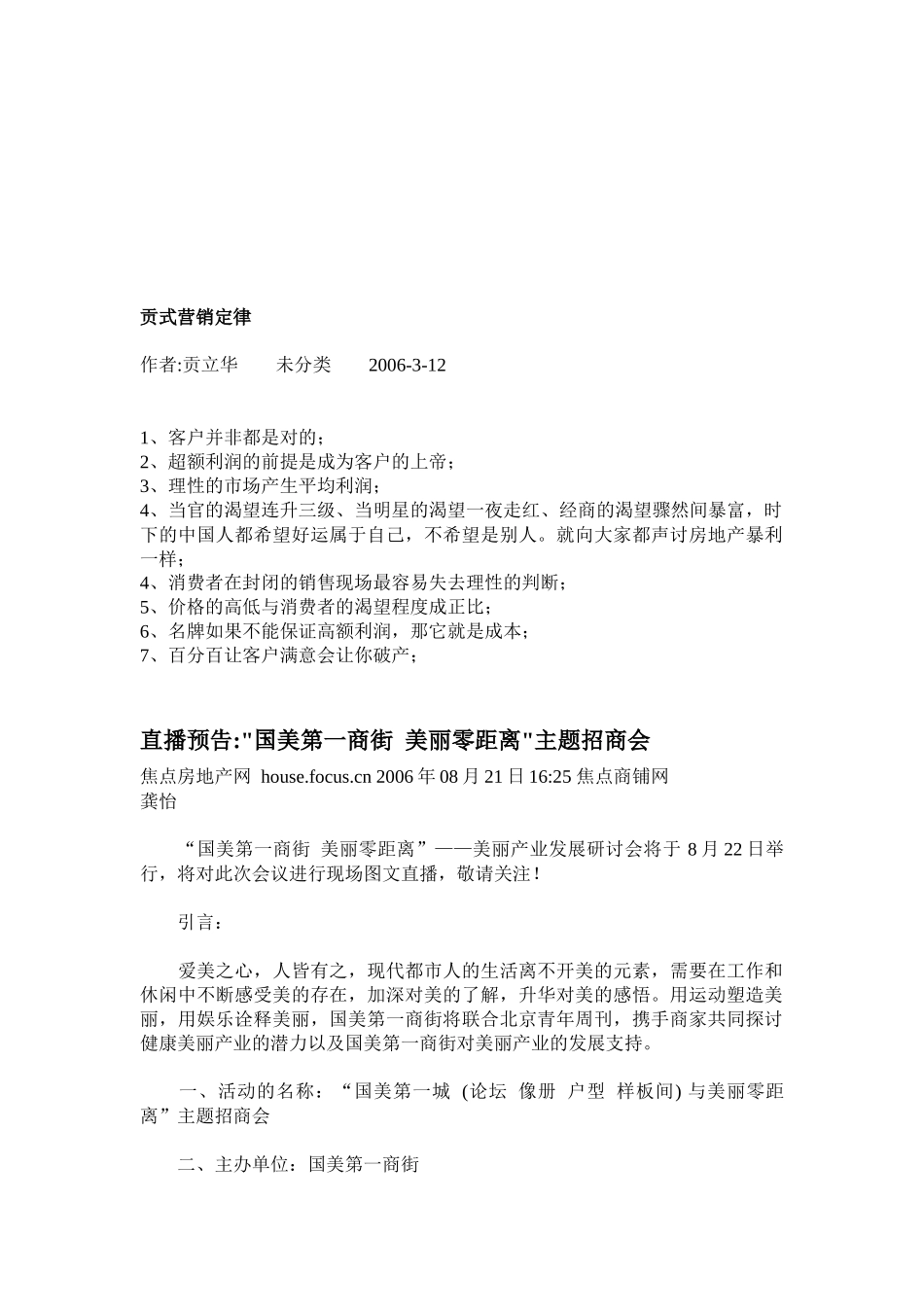 贡式营销定律

作者:贡立华　　未分类　　2006-3-12

1、客户并非都是对的；
2、超额利润的前提是成为客户的上帝；
3、理性的市场产生平均利润；
4、当官的渴望连升三级、当明星的渴望一夜走红、经商的渴望骤然间暴富，时下的中国人都希望好运属于自己，不希望是别人。就向大家都声讨房地产暴利一样；
4、消费者在封闭的销售现场最容易失去理性的判断；
5、价格的高低与消费者的渴望程度成正比；
6、名牌如果不能保证高额利润，那它就是成本；
7、百分百让客户满意会让你破产；

直播预告:"国美第一商街 美丽零距离"主题招商会

焦点房地产网 house.focus.cn 2006 年 08 月 21 日 16:25 焦点商铺网
龚怡

“国美第一商街 美丽零距离”——美丽产业发展研讨会将于 8 月 22 日举行，将对此次会议进行现场图文直播，敬请关注！

引言：

爱美之心，人皆有之，现代都市人的生活离不开美的元素，需要在工作和休闲中不断感受美的存在，加深对美的了解，升华对美的感悟。用运动塑造美丽，用娱乐诠释美丽，国美第一商街将联合北京青年周刊，携手商家共同探讨健康美丽产业的潜力以及国美第一商街对美丽产业的发展支持。

一、活动的名称：“国美第一城 (论坛 像册 户型 样板间) 与美丽零距离”主题招商会

二、主办单位：国美第一商街